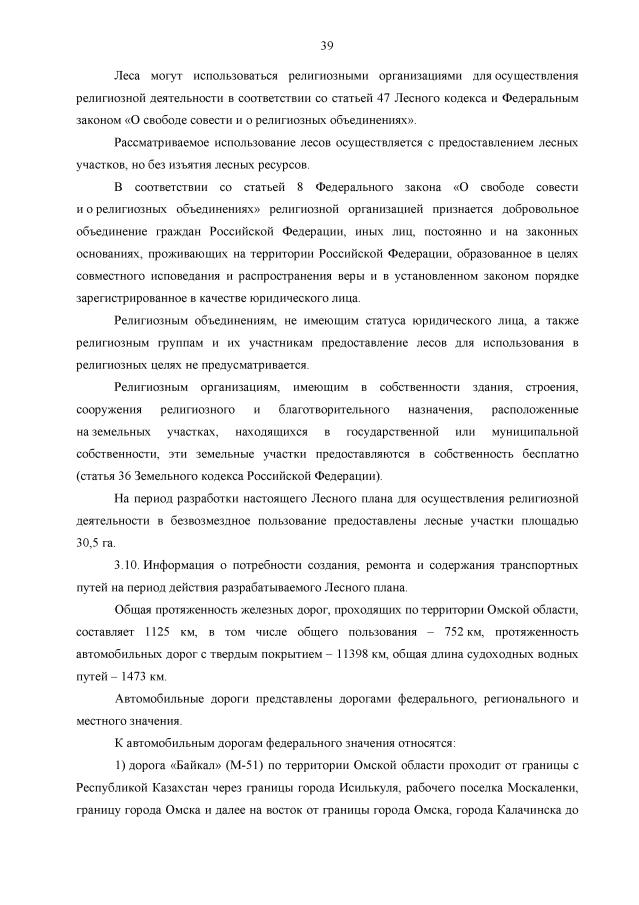 39

Леса могут использоваться религиозными организациями для осуществления религиозной деятельности в соответствии со статьей 47 Лесного кодекса и Федеральным законом «О свободе совести и о религиозных объединениях».

Рассматриваемое использование лесов осуществляется с предоставлением лесных участков, но без изъятия лесных ресурсов.

В соответствии со статьей 8 Федерального закона «О свободе совести и о религиозных объединениях» религиозной организацией признается добровольное объединение граждан Российской Федерации, иных лиц, постоянно и на законных основаниях, проживающих на территории Российской Федерации, образованное в целях совместного исповедания и распространения веры и в установленном законом порядке зарегистрированное в качестве юридического лица.

Религиозным объединениям, не имеющим статуса юридического лица, а также религиозным группам и их участникам предоставление лесов для использования в религиозных целях не предусматривается.

Религиозным организациям, имеющим в собственности здания, строения, сооружения религиозного и благотворительного назначения, расположенные на земельных участках, находящихся в государственной или муниципальной собственности, эти земельные участки предоставляются в собственность бесплатно (статья 36 Земельного кодекса Российской Федерации).

На период разработки настоящего Лесного плана для осуществления религиозной деятельности в безвозмездное пользование предоставлены лесные участки площадью 30,5 га.

3.10. Информация о потребности создания, ремонта и содержания транспортных путей на период действия разрабатываемого Лесного плана.

Общая протяженность железных дорог, проходящих по территории Омской области, составляет 1125 км, в том числе общего пользования – 752 км, протяженность автомобильных дорог с твердым покрытием – 11398 км, общая длина судоходных водных путей – 1473 км.

Автомобильные дороги представлены дорогами федерального, регионального и местного значения.

К автомобильным дорогам федерального значения относятся:

1) дорога «Байкал» (М-51) по территории Омской области проходит от границы с Республикой Казахстан через границы города Исилькуля, рабочего поселка Москаленки, границу города Омска и далее на восток от границы города Омска, города Калачинска до